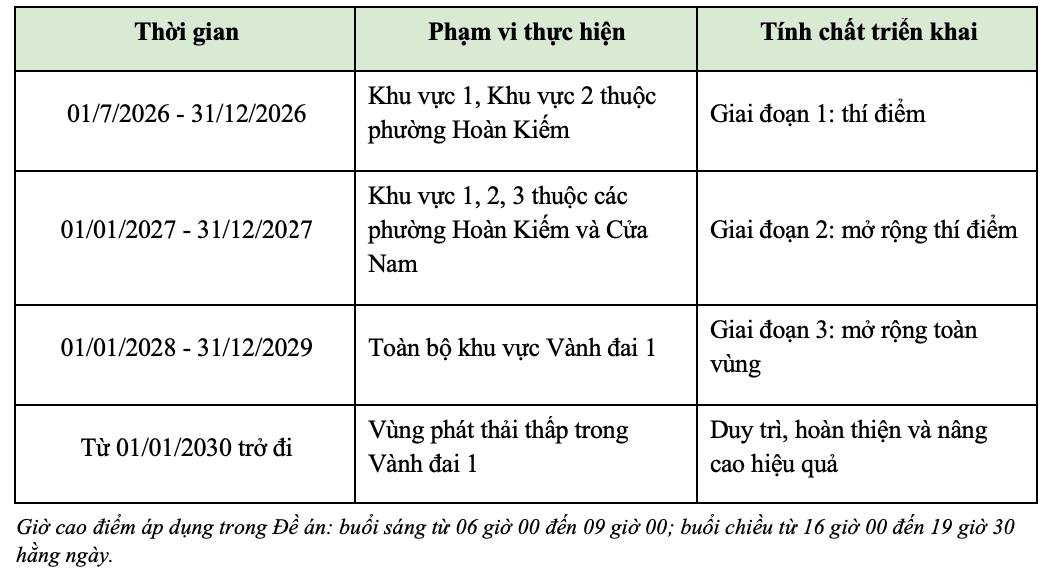 | Thời gian | Phạm vi thực hiện | Tính chất triển khai |
|---|---|---|
| 01/7/2026 - 31/12/2026 | Khu vực 1, Khu vực 2 thuộc phường Hoàn Kiếm | Giai đoạn 1: thí điểm |
| 01/01/2027 - 31/12/2027 | Khu vực 1, 2, 3 thuộc các phường Hoàn Kiếm và Cửa Nam | Giai đoạn 2: mở rộng thí điểm |
| 01/01/2028 - 31/12/2029 | Toàn bộ khu vực Vành đai 1 | Giai đoạn 3: mở rộng toàn vùng |
| Từ 01/01/2030 trở đi | Vùng phát thải thấp trong Vành đai 1 | Duy trì, hoàn thiện và nâng cao hiệu quả |

Giờ cao điểm áp dụng trong Đề án: buổi sáng từ 06 giờ 00 đến 09 giờ 00; buổi chiều từ 16 giờ 00 đến 19 giờ 30 hằng ngày.